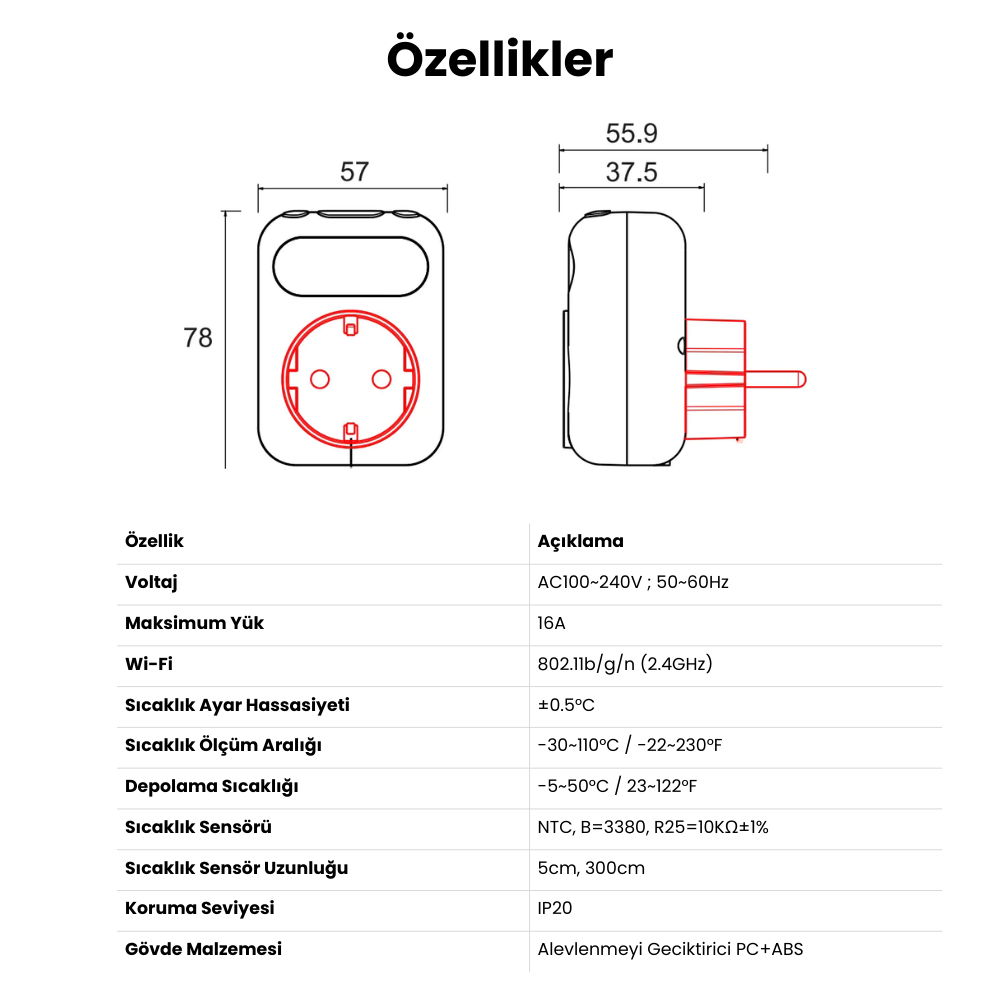 Özellikler

57

78

55.9

37.5

| Özellik | Açıklama |
|---|---|
| Voltaj | AC100~240V ; 50~60Hz |
| Maksimum Yük | 16A |
| Wi-Fi | 802.11b/g/n (2.4GHz) |
| Sıcaklık Ayar Hassasiyeti | ±0.5ºC |
| Sıcaklık Ölçüm Aralığı | -30~110ºC / -22~230ºF |
| Depolama Sıcaklığı | -5~50ºC / 23~122ºF |
| Sıcaklık Sensörü | NTC, B=3380, R25=10KΩ±1% |
| Sıcaklık Sensör Uzunluğu | 5cm, 300cm |
| Koruma Seviyesi | IP20 |
| Gövde Malzemesi | Alevlenmeyi Geciktirici PC+ABS |